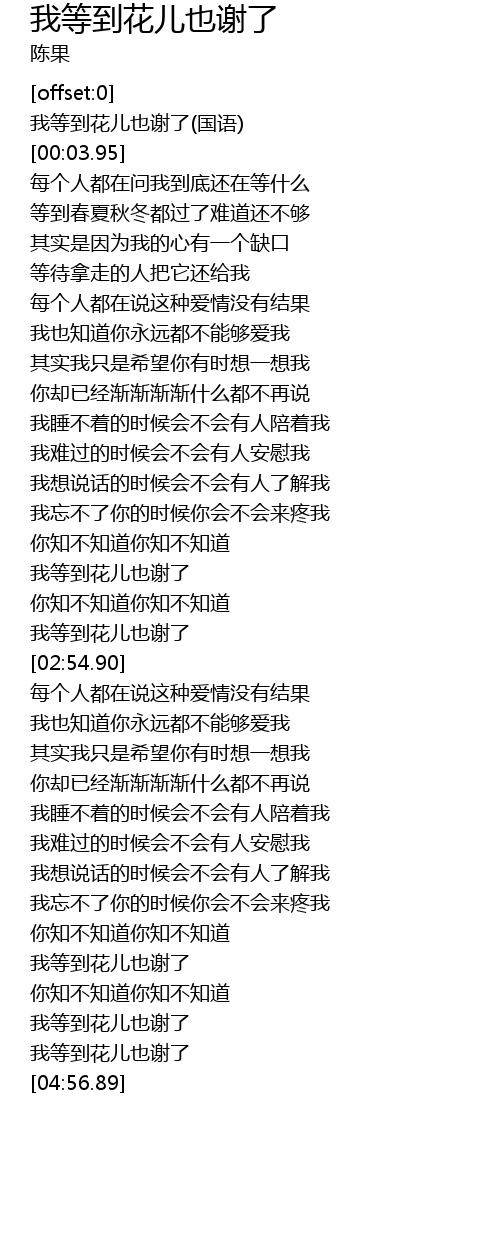 我等到花儿也谢了
陈果

[offset:0]
我等到花儿也谢了(国语)
[00:03.95]
每个人都在问我到底还在等什么
等到春夏秋冬都过了难道还不够
其实是因为我的心有一个缺口
等待拿走的人把它还给我
每个人都在说这种爱情没有结果
我也知道你永远都不能够爱我
其实我只是希望你有时想一想我
你却已经渐渐渐渐什么都不再说
我睡不着的时候会不会有人陪着我
我难过的时候会不会有人安慰我
我想说话的时候会不会有人了解我
我忘不了你的时候你会不会来疼我
你知不知道你知不知道
我等到花儿也谢了
你知不知道你知不知道
我等到花儿也谢了
[02:54.90]
每个人都在说这种爱情没有结果
我也知道你永远都不能够爱我
其实我只是希望你有时想一想我
你却已经渐渐渐渐什么都不再说
我睡不着的时候会不会有人陪着我
我难过的时候会不会有人安慰我
我想说话的时候会不会有人了解我
我忘不了你的时候你会不会来疼我
你知不知道你知不知道
我等到花儿也谢了
你知不知道你知不知道
我等到花儿也谢了
我等到花儿也谢了
[04:56.89]